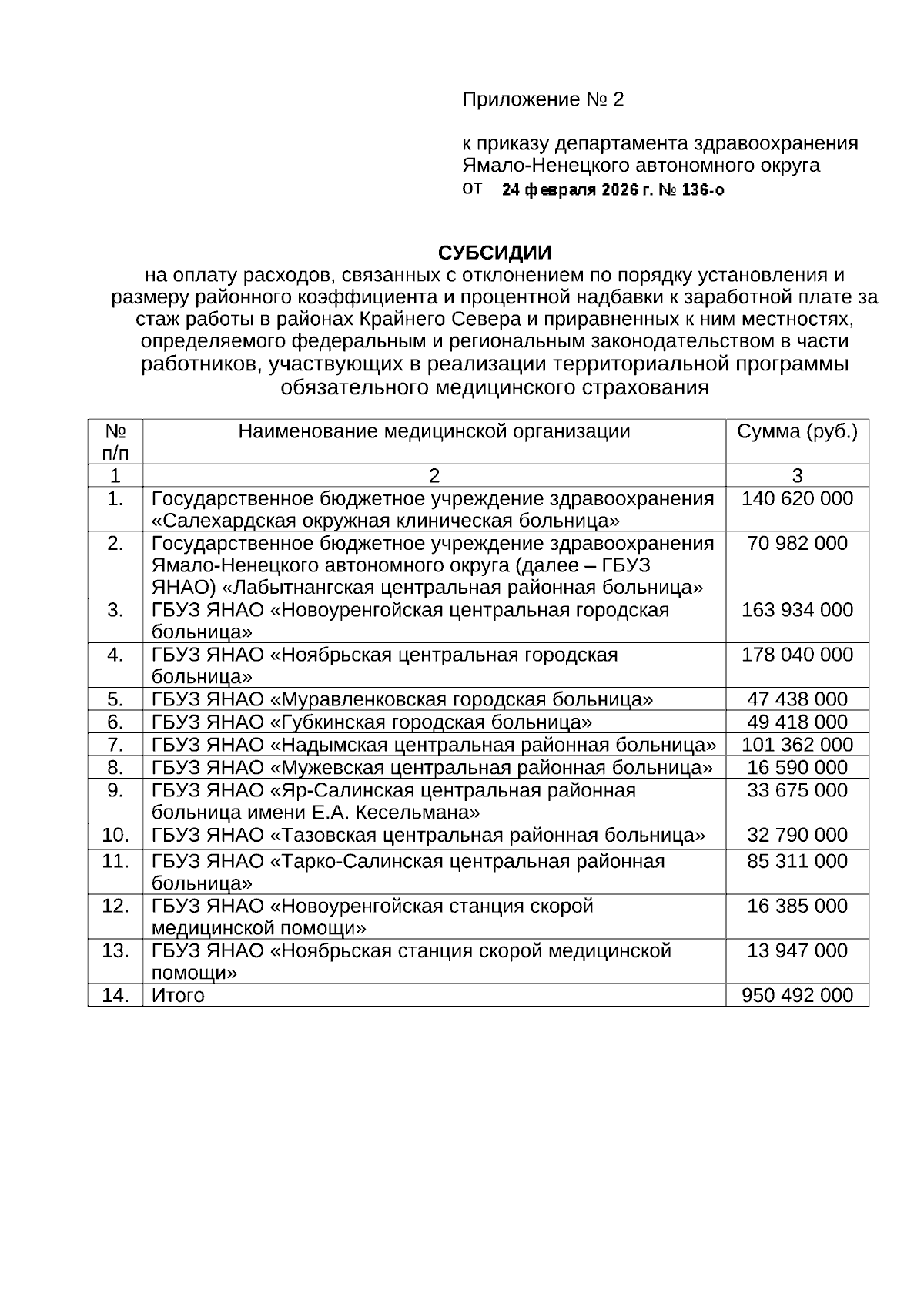 Приложение № 2

к приказу департамента здравоохранения Ямало-Ненецкого автономного округа
от 24 февраля 2026 г. № 136-о

СУБСИДИИ
на оплату расходов, связанных с отклонением по порядку установления и размеру районного коэффициента и процентной надбавки к заработной плате за стаж работы в районах Крайнего Севера и приравненных к ним местностях, определяемого федеральным и региональным законодательством в части работников, участвующих в реализации территориальной программы обязательного медицинского страхования

| № п/п | Наименование медицинской организации | Сумма (руб.) |
|---|---|---|
| 1 | 2 | 3 |
| 1. | Государственное бюджетное учреждение здравоохранения «Салехардская окружная клиническая больница» | 140 620 000 |
| 2. | Государственное бюджетное учреждение здравоохранения Ямало-Ненецкого автономного округа (далее – ГБУЗ ЯНАО) «Лабытнангская центральная районная больница» | 70 982 000 |
| 3. | ГБУЗ ЯНАО «Новоуренгойская центральная городская больница» | 163 934 000 |
| 4. | ГБУЗ ЯНАО «Ноябрьская центральная городская больница» | 178 040 000 |
| 5. | ГБУЗ ЯНАО «Муравленковская городская больница» | 47 438 000 |
| 6. | ГБУЗ ЯНАО «Губкинская городская больница» | 49 418 000 |
| 7. | ГБУЗ ЯНАО «Надымская центральная районная больница» | 101 362 000 |
| 8. | ГБУЗ ЯНАО «Мужевская центральная районная больница» | 16 590 000 |
| 9. | ГБУЗ ЯНАО «Яр-Салинская центральная районная больница имени Е.А. Кесельмана» | 33 675 000 |
| 10. | ГБУЗ ЯНАО «Тазовская центральная районная больница» | 32 790 000 |
| 11. | ГБУЗ ЯНАО «Тарко-Салинская центральная районная больница» | 85 311 000 |
| 12. | ГБУЗ ЯНАО «Новоуренгойская станция скорой медицинской помощи» | 16 385 000 |
| 13. | ГБУЗ ЯНАО «Ноябрьская станция скорой медицинской помощи» | 13 947 000 |
| 14. | Итого | 950 492 000 |